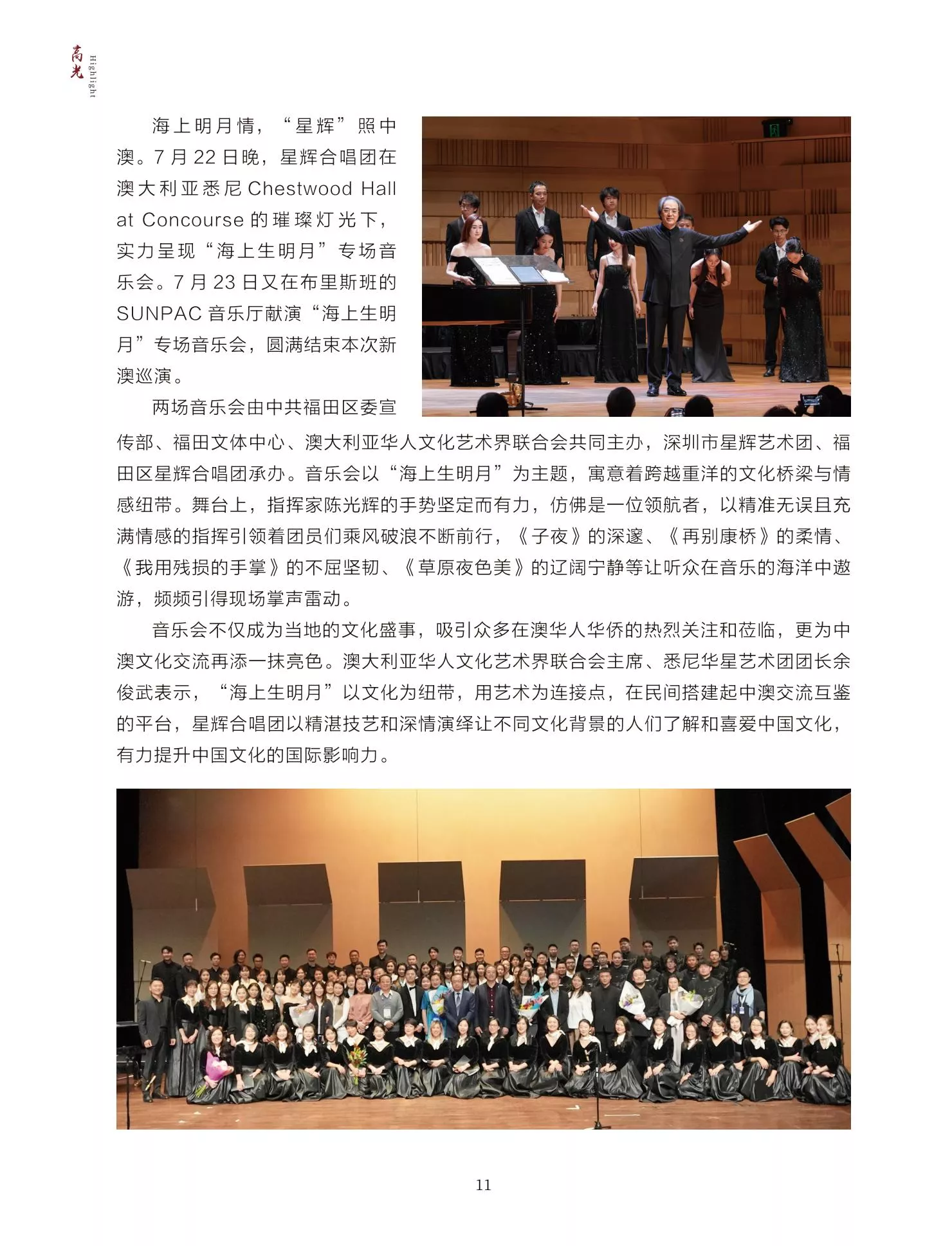 高光
Highlight

海上明月情，“星辉”照中澳。7月22日晚，星辉合唱团在澳大利亚悉尼Chestwood Hall at Concourse的璀璨灯光下，实力呈现“海上生明月”专场音乐会。7月23日又在布里斯班的SUNPAC音乐厅献演“海上生明月”专场音乐会，圆满结束本次新澳巡演。

两场音乐会由中共福田区委宣传部、福田文体中心、澳大利亚华人文化艺术界联合会共同主办，深圳市星辉艺术团、福田区星辉合唱团承办。音乐会以“海上生明月”为主题，寓意着跨越重洋的文化桥梁与情感纽带。舞台上，指挥家陈光辉的手势坚定而有力，仿佛是一位领航者，以精准无误且充满情感的指挥引领着团员们乘风破浪不断前行，《子夜》的深邃、《再别康桥》的柔情、《我用残损的手掌》的不屈坚韧、《草原夜色美》的辽阔宁静等让听众在音乐的海洋中遨游，频频引得现场掌声雷动。

音乐会不仅成为当地的文化盛事，吸引众多在澳华人华侨的热烈关注和莅临，更为中澳文化交流再添一抹亮色。澳大利亚华人文化艺术界联合会主席、悉尼华星艺术团团长余俊武表示，“海上生明月”以文化为纽带，用艺术为连接点，在民间搭建起中澳交流互鉴的平台，星辉合唱团以精湛技艺和深情演绎让不同文化背景的人们了解和喜爱中国文化，有力提升中国文化的国际影响力。

11